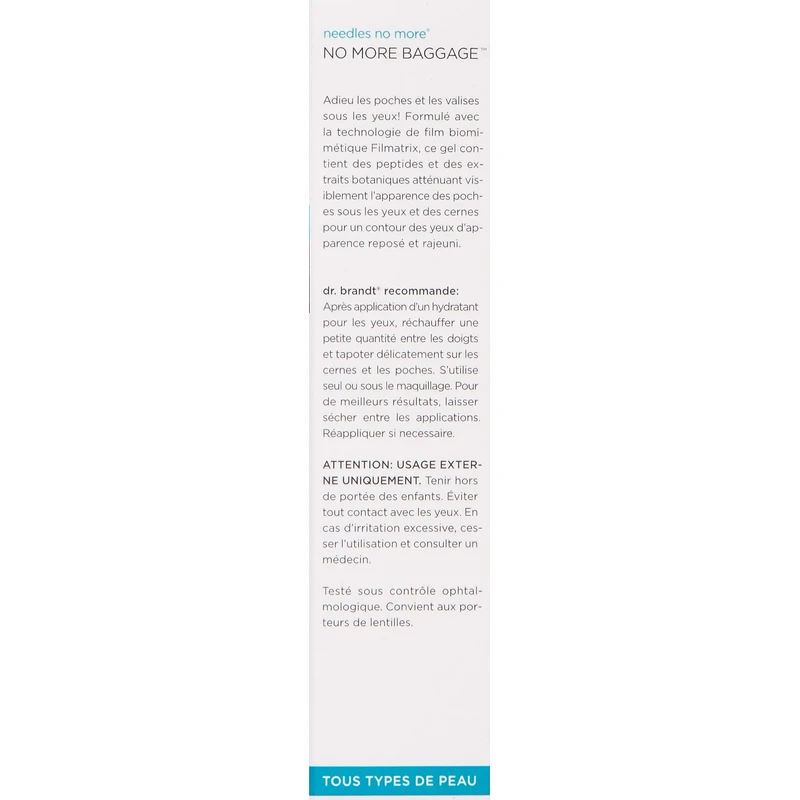 needles no more®
NO MORE BAGGAGE™

Adieu les poches et les valises sous les yeux! Formulé avec la technologie de film biomimétique Filmatrix, ce gel contient des peptides et des extraits botaniques atténuant visiblement l'apparence des poches sous les yeux et des cernes pour un contour des yeux d'apparence reposé et rajeuni.

dr. brandt® recommande: Après application d'un hydratant pour les yeux, réchauffer une petite quantité entre les doigts et tapoter délicatement sur les cernes et les poches. S'utilise seul ou sous le maquillage. Pour de meilleurs résultats, laisser sécher entre les applications. Réappliquer si necessaire.

ATTENTION: USAGE EXTERNE UNIQUEMENT. Tenir hors de portée des enfants. Éviter tout contact avec les yeux. En cas d'irritation excessive, cesser l'utilisation et consulter un médecin.

Testé sous contrôle ophtalmologique. Convient aux porteurs de lentilles.

TOUS TYPES DE PEAU